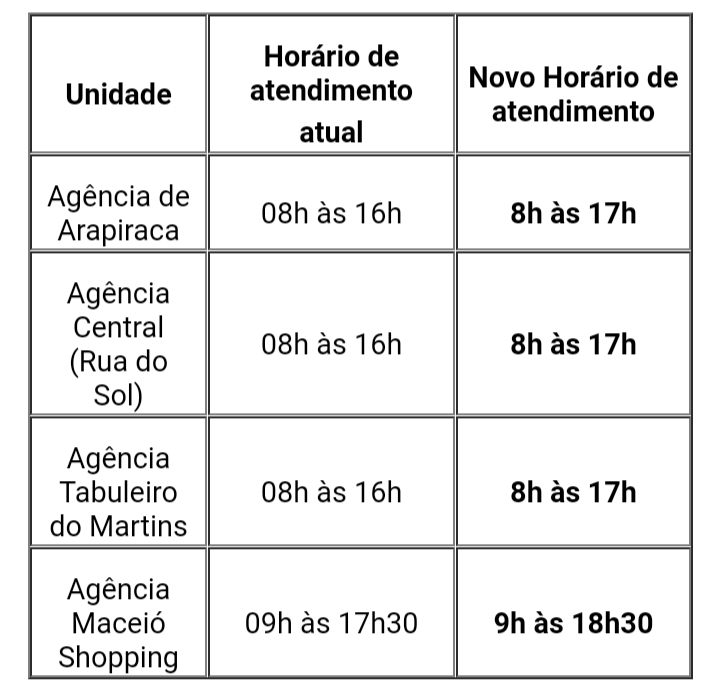 | Unidade | Horário de atendimento atual | Novo Horário de atendimento |
|---|---|---|
| Agência de Arapiraca | 08h às 16h | 8h às 17h |
| Agência Central (Rua do Sol) | 08h às 16h | 8h às 17h |
| Agência Tabuleiro do Martins | 08h às 16h | 8h às 17h |
| Agência Maceió Shopping | 09h às 17h30 | 9h às 18h30 |